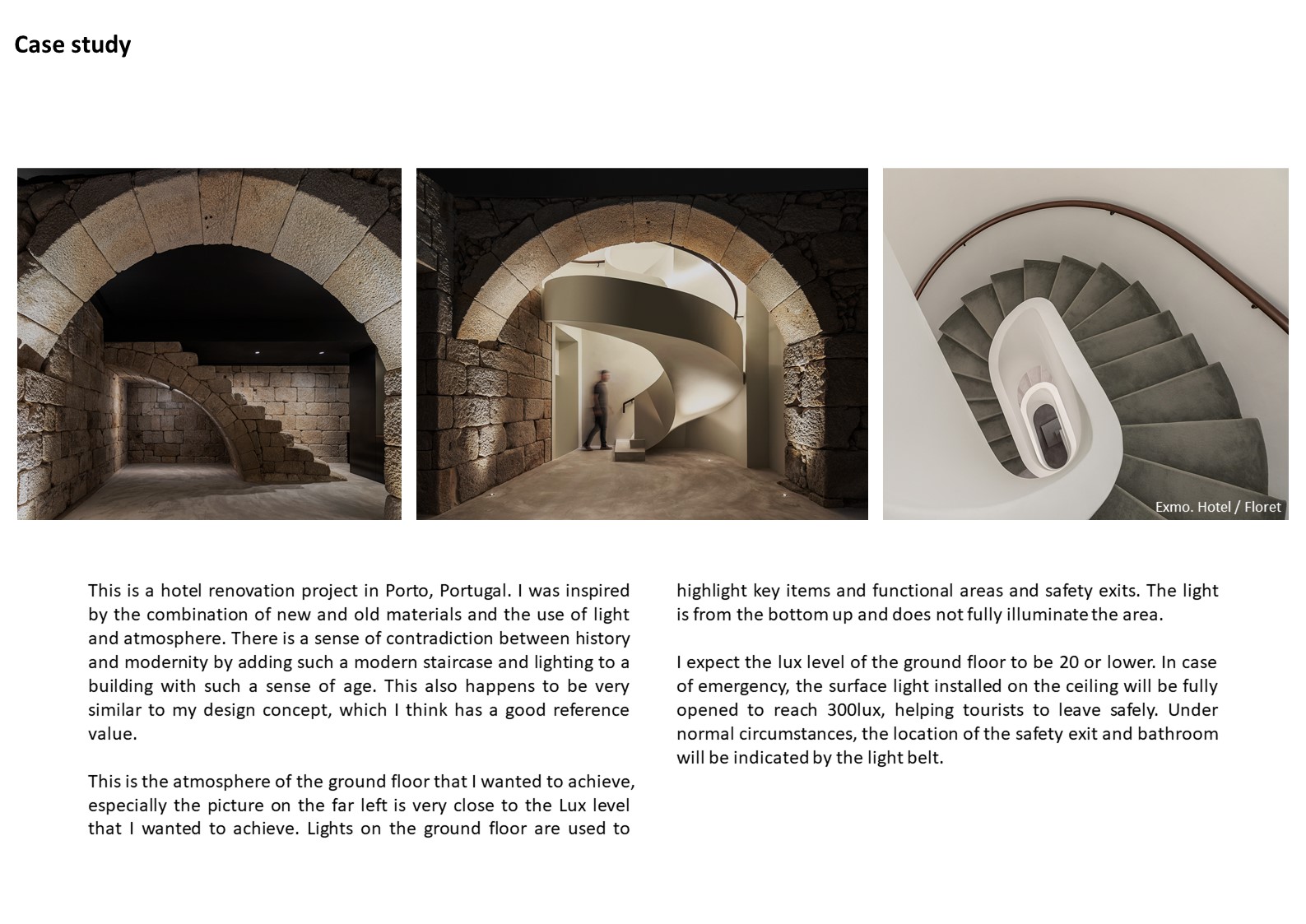 Case study

Exmo. Hotel / Floret

This is a hotel renovation project in Porto, Portugal. I was inspired by the combination of new and old materials and the use of light and atmosphere. There is a sense of contradiction between history and modernity by adding such a modern staircase and lighting to a building with such a sense of age. This also happens to be very similar to my design concept, which I think has a good reference value.

This is the atmosphere of the ground floor that I wanted to achieve, especially the picture on the far left is very close to the Lux level that I wanted to achieve. Lights on the ground floor are used to highlight key items and functional areas and safety exits. The light is from the bottom up and does not fully illuminate the area.

I expect the lux level of the ground floor to be 20 or lower. In case of emergency, the surface light installed on the ceiling will be fully opened to reach 300lux, helping tourists to leave safely. Under normal circumstances, the location of the safety exit and bathroom will be indicated by the light belt.